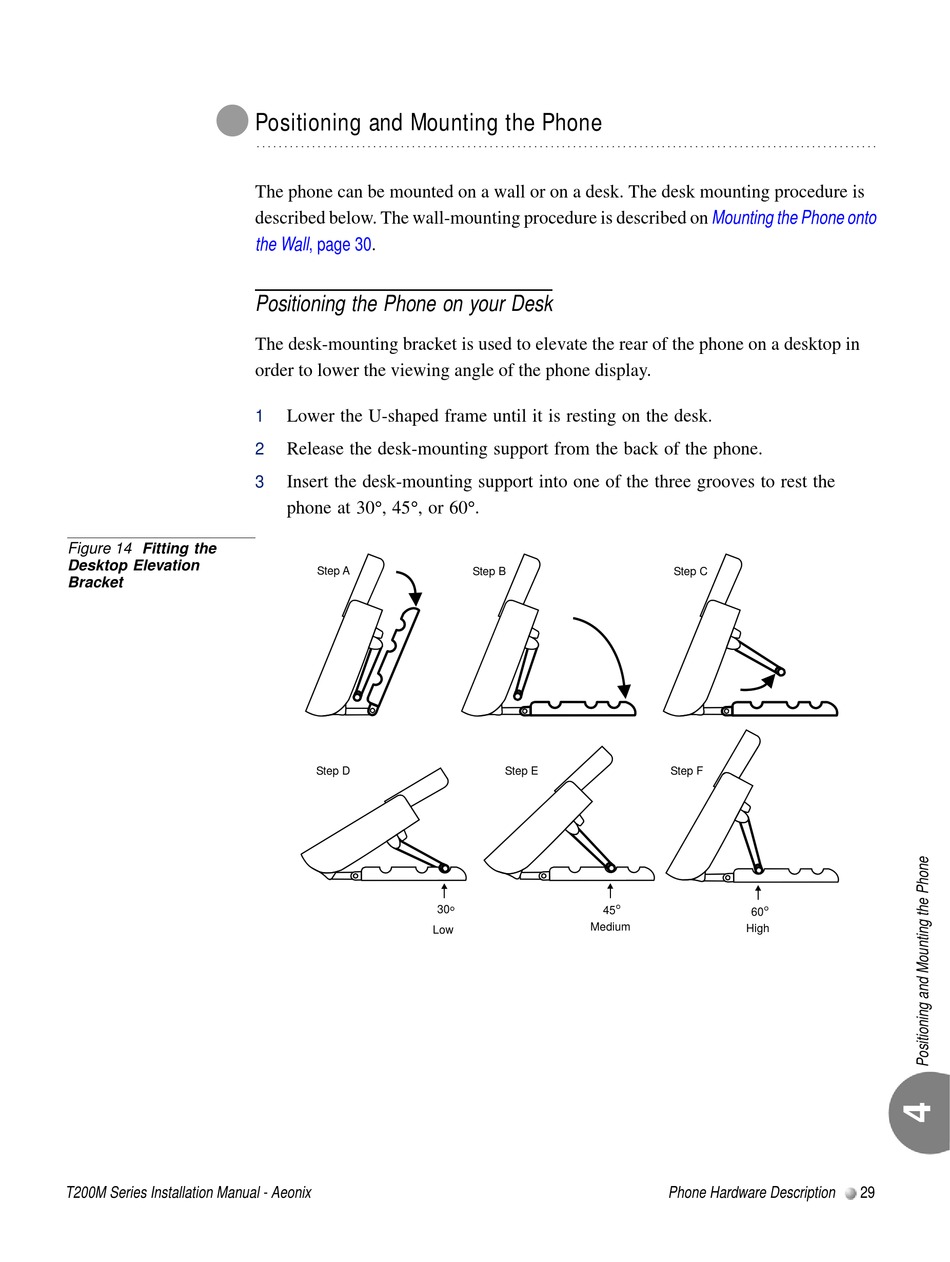 Positioning and Mounting the Phone

The phone can be mounted on a wall or on a desk. The desk mounting procedure is described below. The wall-mounting procedure is described on Mounting the Phone onto the Wall, page 30.

Positioning the Phone on your Desk

The desk-mounting bracket is used to elevate the rear of the phone on a desktop in order to lower the viewing angle of the phone display.

1 Lower the U-shaped frame until it is resting on the desk.

2 Release the desk-mounting support from the back of the phone.

3 Insert the desk-mounting support into one of the three grooves to rest the phone at 30°, 45°, or 60°.

Figure 14 Fitting the Desktop Elevation Bracket

Step A

Step B

Step C

Step D

Step E

Step F

30° Low

45° Medium

60° High

Positioning and Mounting the Phone

4

T200M Series Installation Manual - Aeonix

Phone Hardware Description 29